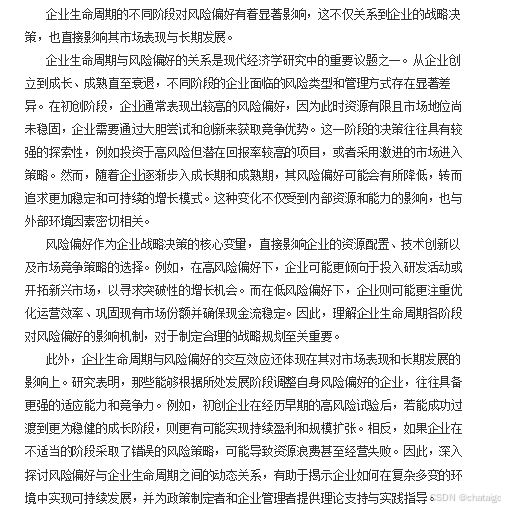 企业生命周期的不同阶段对风险偏好有着显著影响，这不仅关系到企业的战略决策，也直接影响其市场表现与长期发展。

企业生命周期与风险偏好的关系是现代经济学研究中的重要议题之一。从企业创立到成长、成熟直至衰退，不同阶段的企业面临的风险类型和管理方式存在显著差异。在初创阶段，企业通常表现出较高的风险偏好，因为此时资源有限且市场地位尚未稳固，企业需要通过大胆尝试和创新来获取竞争优势。这一阶段的决策往往具有较强的探索性，例如投资于高风险但潜在回报率较高的项目，或者采用激进的市场进入策略。然而，随着企业逐渐步入成长期和成熟期，其风险偏好可能会有所降低，转而追求更加稳定和可持续的增长模式。这种变化不仅受到内部资源和能力的影响，也与外部环境因素密切相关。

风险偏好作为企业战略决策的核心变量，直接影响企业的资源配置、技术创新以及市场竞争策略的选择。例如，在高风险偏好下，企业可能更倾向于投入研发活动或开拓新兴市场，以寻求突破性的增长机会。而在低风险偏好下，企业则可能更注重优化运营效率、巩固现有市场份额并确保现金流稳定。因此，理解企业生命周期各阶段对风险偏好的影响机制，对于制定合理的战略规划至关重要。

此外，企业生命周期与风险偏好的交互效应还体现在其对市场表现和长期发展的影响上。研究表明，那些能够根据所处发展阶段调整自身风险偏好的企业，往往具备更强的适应能力和竞争力。例如，初创企业在经历早期的高风险试验后，若能成功过渡到更为稳健的成长阶段，则更有可能实现持续盈利和规模扩张。相反，如果企业在不适当的阶段采取了错误的风险策略，可能导致资源浪费甚至经营失败。因此，深入探讨风险偏好与企业生命周期之间的动态关系，有助于揭示企业如何在复杂多变的环境中实现可持续发展，并为政策制定者和企业管理者提供理论支持与实践指导。

CSDN @chataigc